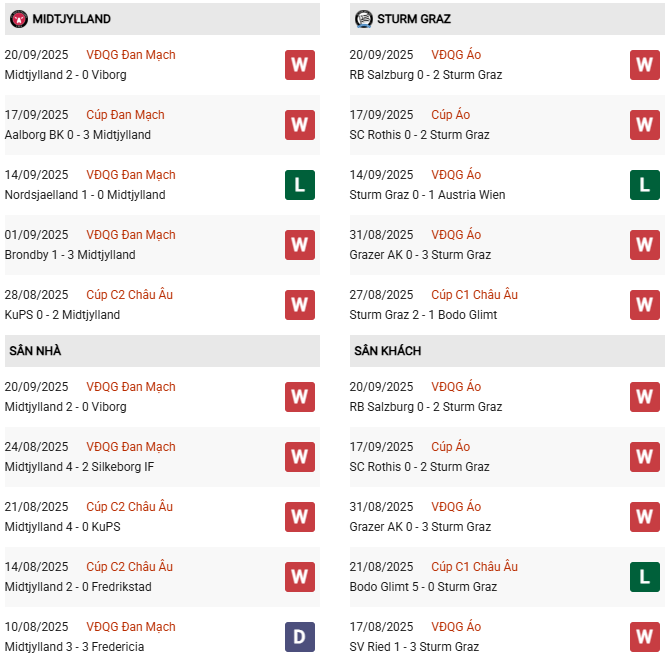 MIDTJYLLAND

20/09/2025 VĐQG Đan Mạch
Midtjylland 2 - 0 Viborg
W

17/09/2025 Cúp Đan Mạch
Aalborg BK 0 - 3 Midtjylland
W

14/09/2025 VĐQG Đan Mạch
Nordsjaelland 1 - 0 Midtjylland
L

01/09/2025 VĐQG Đan Mạch
Brondby 1 - 3 Midtjylland
W

28/08/2025 Cúp C2 Châu Âu
KuPS 0 - 2 Midtjylland
W

SÂN NHÀ

20/09/2025 VĐQG Đan Mạch
Midtjylland 2 - 0 Viborg
W

24/08/2025 VĐQG Đan Mạch
Midtjylland 4 - 2 Silkeborg IF
W

21/08/2025 Cúp C2 Châu Âu
Midtjylland 4 - 0 KuPS
W

14/08/2025 Cúp C2 Châu Âu
Midtjylland 2 - 0 Fredrikstad
W

10/08/2025 VĐQG Đan Mạch
Midtjylland 3 - 3 Fredericia
D

STURM GRAZ

20/09/2025 VĐQG Áo
RB Salzburg 0 - 2 Sturm Graz
W

17/09/2025 Cúp Áo
SC Rothis 0 - 2 Sturm Graz
W

14/09/2025 VĐQG Áo
Sturm Graz 0 - 1 Austria Wien
L

31/08/2025 VĐQG Áo
Grazer AK 0 - 3 Sturm Graz
W

27/08/2025 Cúp C1 Châu Âu
Sturm Graz 2 - 1 Bodo Glimt
W

SÂN KHÁCH

20/09/2025 VĐQG Áo
RB Salzburg 0 - 2 Sturm Graz
W

17/09/2025 Cúp Áo
SC Rothis 0 - 2 Sturm Graz
W

31/08/2025 VĐQG Áo
Grazer AK 0 - 3 Sturm Graz
W

21/08/2025 Cúp C1 Châu Âu
Bodo Glimt 5 - 0 Sturm Graz
L

17/08/2025 VĐQG Áo
SV Ried 1 - 3 Sturm Graz
W